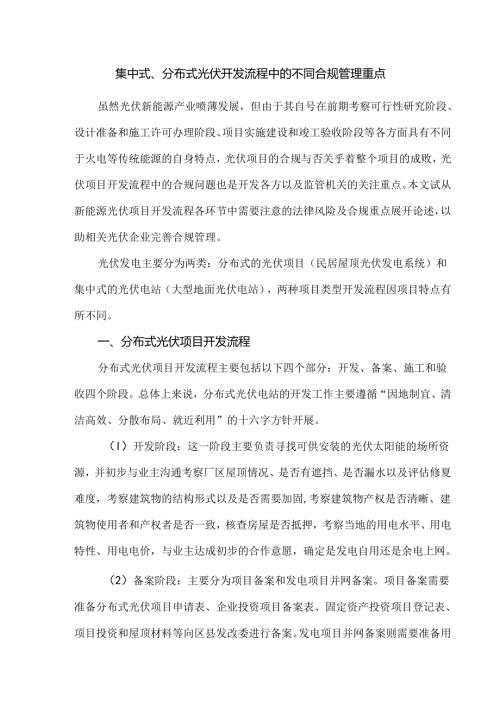 集中式、分布式光伏开发流程中的不同合规管理重点

虽然光伏新能源产业喷薄发展，但由于其自号在前期考察可行性研究阶段、设计准备和施工许可办理阶段、项目实施建设和竣工验收阶段等各方面具有不同于火电等传统能源的自身特点，光伏项目的合规与否关乎着整个项目的成败，光伏项目开发流程中的合规问题也是开发各方以及监管机关的关注重点。本文试从新能源光伏项目开发流程各环节中需要注意的法律风险及合规重点展开论述，以助相关光伏企业完善合规管理。

光伏发电主要分为两类：分布式的光伏项目（民居屋顶光伏发电系统）和集中式的光伏电站（大型地面光伏电站），两种项目类型开发流程因项目特点有所不同。

一、分布式光伏项目开发流程

分布式光伏项目开发流程主要包括以下四个部分：开发、备案、施工和验收四个阶段。总体上来说，分布式光伏电站的开发工作主要遵循“因地制宜、清洁高效、分散布局、就近利用”的十六字方针开展。

（1）开发阶段：这一阶段主要负责寻找可供安装的光伏太阳能的场所资源，并初步与业主沟通考察厂区屋顶情况、是否有遮挡、是否漏水以及评估修复难度，考察建筑物的结构形式以及是否需要加固，考察建筑物产权是否清晰、建筑物使用者和产权者是否一致，核查房屋是否抵押，考察当地的用电水平、用电特性、用电电价，与业主达成初步的合作意愿，确定是发电自用还是余电上网。

（2）备案阶段：主要分为项目备案和发电项目并网备案。项目备案需要准备分布式光伏项目申请表、企业投资项目备案表、固定资产投资项目登记表、项目投资和屋顶材料等向区县发改委进行备案。发电项目并网备案则需要准备用